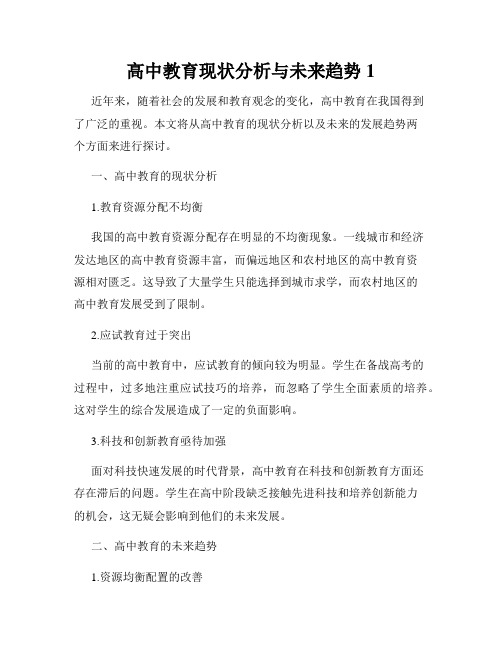 高中教育现状分析与未来趋势 1

近年来，随着社会的发展和教育观念的变化，高中教育在我国得到了广泛的重视。本文将从高中教育的现状分析以及未来的发展趋势两个方面来进行探讨。

一、高中教育的现状分析

1.教育资源分配不均衡

我国的高中教育资源分配存在明显的不均衡现象。一线城市和经济发达地区的高中教育资源丰富，而偏远地区和农村地区的高中教育资源相对匮乏。这导致了大量学生只能选择到城市求学，而农村地区的高中教育发展受到了限制。

2.应试教育过于突出

当前的高中教育中，应试教育的倾向较为明显。学生在备战高考的过程中，过多地注重应试技巧的培养，而忽略了学生全面素质的培养。这对学生的综合发展造成了一定的负面影响。

3.科技和创新教育亟待加强

面对科技快速发展的时代背景，高中教育在科技和创新教育方面还存在滞后的问题。学生在高中阶段缺乏接触先进科技和培养创新能力的机会，这无疑会影响到他们的未来发展。

二、高中教育的未来趋势

1.资源均衡配置的改善